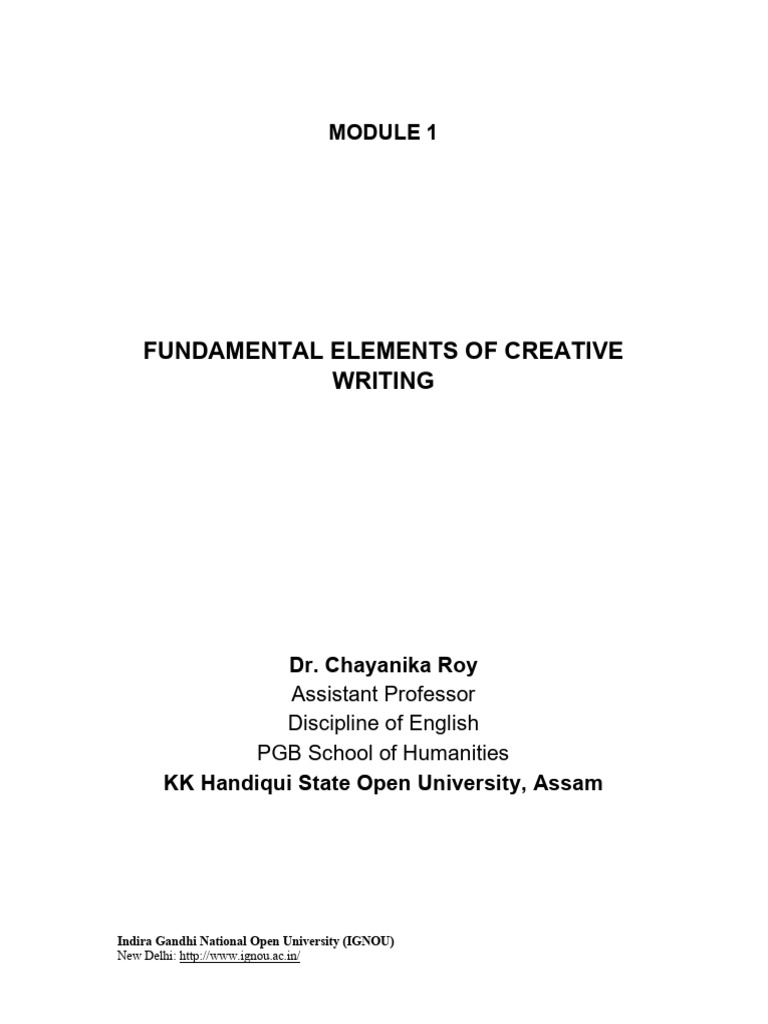 MODULE 1

FUNDAMENTAL ELEMENTS OF CREATIVE WRITING

Dr. Chayanika Roy
Assistant Professor
Discipline of English
PGB School of Humanities
KK Handiqui State Open University, Assam

Indira Gandhi National Open University (IGNOU)
New Delhi: http://www.ignou.ac.in/